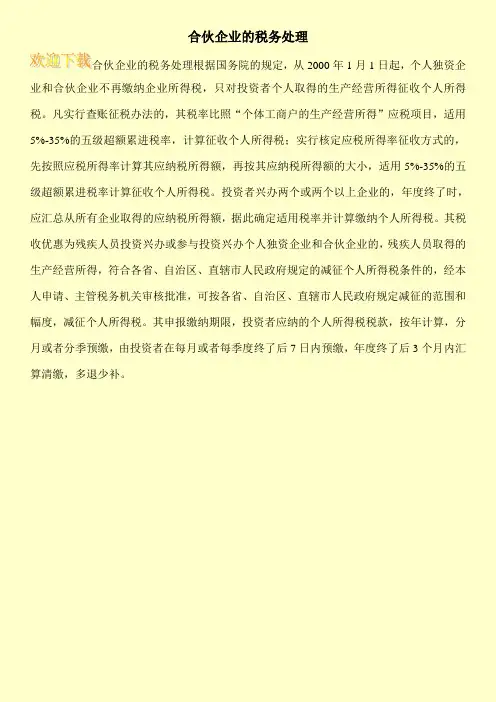 合伙企业的税务处理

欢迎下载合伙企业的税务处理根据国务院的规定，从 2000 年 1 月 1 日起，个人独资企业和合伙企业不再缴纳企业所得税，只对投资者个人取得的生产经营所得征收个人所得税。凡实行查账征税办法的，其税率比照“个体工商户的生产经营所得”应税项目，适用 5%-35%的五级超额累进税率，计算征收个人所得税；实行核定应税所得率征收方式的，先按照应税所得率计算其应纳税所得额，再按其应纳税所得额的大小，适用 5%-35%的五级超额累进税率计算征收个人所得税。投资者兴办两个或两个以上企业的，年度终了时，应汇总从所有企业取得的应纳税所得额，据此确定适用税率并计算缴纳个人所得税。其税收优惠为残疾人员投资兴办或参与投资兴办个人独资企业和合伙企业的，残疾人员取得的生产经营所得，符合各省、自治区、直辖市人民政府规定的减征个人所得税条件的，经本人申请、主管税务机关审核批准，可按各省、自治区、直辖市人民政府规定减征的范围和幅度，减征个人所得税。其申报缴纳期限，投资者应纳的个人所得税税款，按年计算，分月或者分季预缴，由投资者在每月或者每季度终了后 7 日内预缴，年度终了后 3 个月内汇算清缴，多退少补。